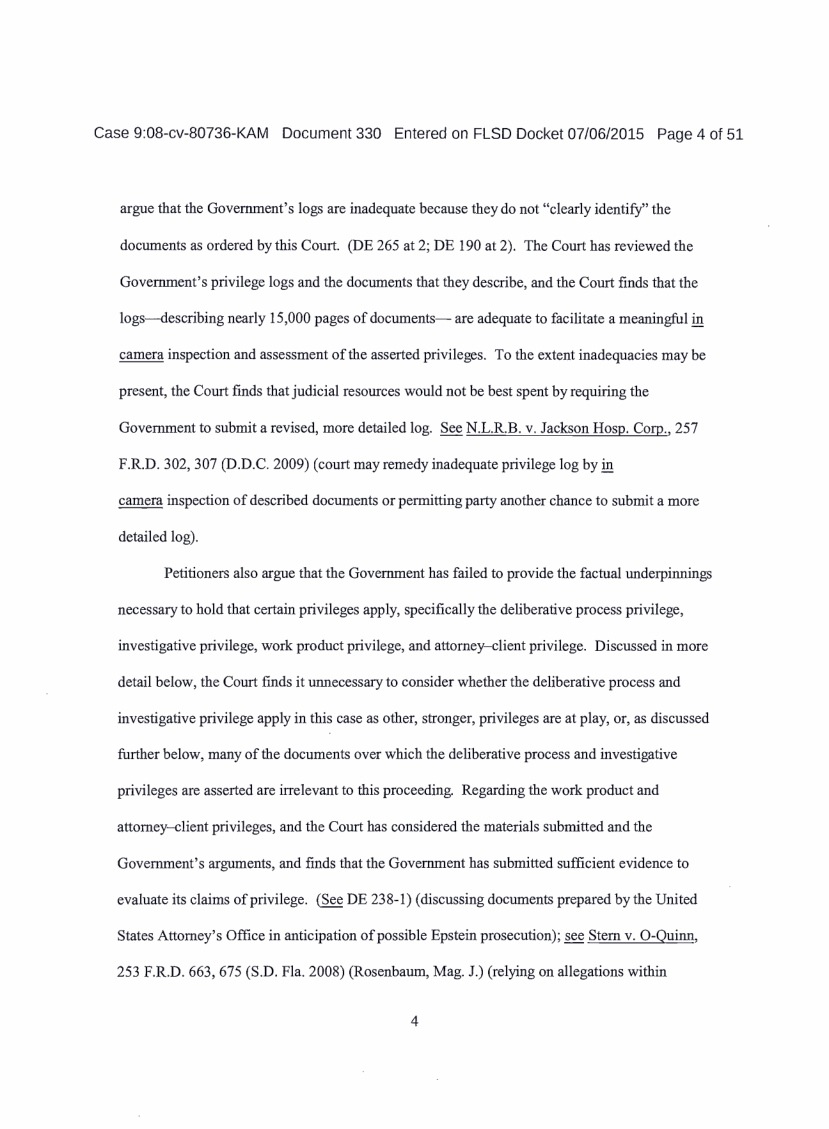 Case 9:08-cv-80736-KAM Document 330 Entered on FLSD Docket 07/06/2015 Page 4 of 51

argue that the Government's logs are inadequate because they do not "clearly identify" the documents as ordered by this Court. (DE 265 at 2; DE 190 at 2). The Court has reviewed the Government's privilege logs and the documents that they describe, and the Court finds that the logs—describing nearly 15,000 pages of documents— are adequate to facilitate a meaningful in camera inspection and assessment of the asserted privileges. To the extent inadequacies may be present, the Court finds that judicial resources would not be best spent by requiring the Government to submit a revised, more detailed log. See N.L.R.B. v. Jackson Hosp. Corp., 257 F.R.D. 302, 307 (D.D.C. 2009) (court may remedy inadequate privilege log by in camera inspection of described documents or permitting party another chance to submit a more detailed log).

Petitioners also argue that the Government has failed to provide the factual underpinnings necessary to hold that certain privileges apply, specifically the deliberative process privilege, investigative privilege, work product privilege, and attorney–client privilege. Discussed in more detail below, the Court finds it unnecessary to consider whether the deliberative process and investigative privilege apply in this case as other, stronger, privileges are at play, or, as discussed further below, many of the documents over which the deliberative process and investigative privileges are asserted are irrelevant to this proceeding. Regarding the work product and attorney–client privileges, and the Court has considered the materials submitted and the Government's arguments, and finds that the Government has submitted sufficient evidence to evaluate its claims of privilege. (See DE 238-1) (discussing documents prepared by the United States Attorney's Office in anticipation of possible Epstein prosecution); see Stern v. O-Quinn, 253 F.R.D. 663, 675 (S.D. Fla. 2008) (Rosenbaum, Mag. J.) (relying on allegations within

4